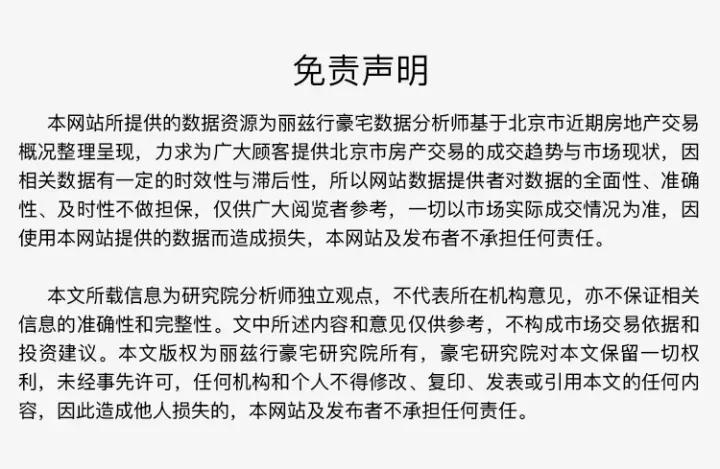 免责声明

本网站所提供的数据资源为丽兹行豪宅数据分析师基于北京市近期房地产交易概况整理呈现，力求为广大顾客提供北京市房产交易的成交趋势与市场现状，因相关数据有一定的时效性与滞后性，所以网站数据提供者对数据的全面性、准确性、及时性不做担保，仅供广大阅览者参考，一切以市场实际成交情况为准，因使用本网站提供的数据而造成损失，本网站及发布者不承担任何责任。

本文所载信息为研究院分析师独立观点，不代表所在机构意见，亦不保证相关信息的准确性和完整性。文中所述内容和意见仅供参考，不构成市场交易依据和投资建议。本文版权为丽兹行豪宅研究院所有，豪宅研究院对本文保留一切权利，未经事先许可，任何机构和个人不得修改、复印、发表或引用本文的任何内容，因此造成他人损失的，本网站及发布者不承担任何责任。